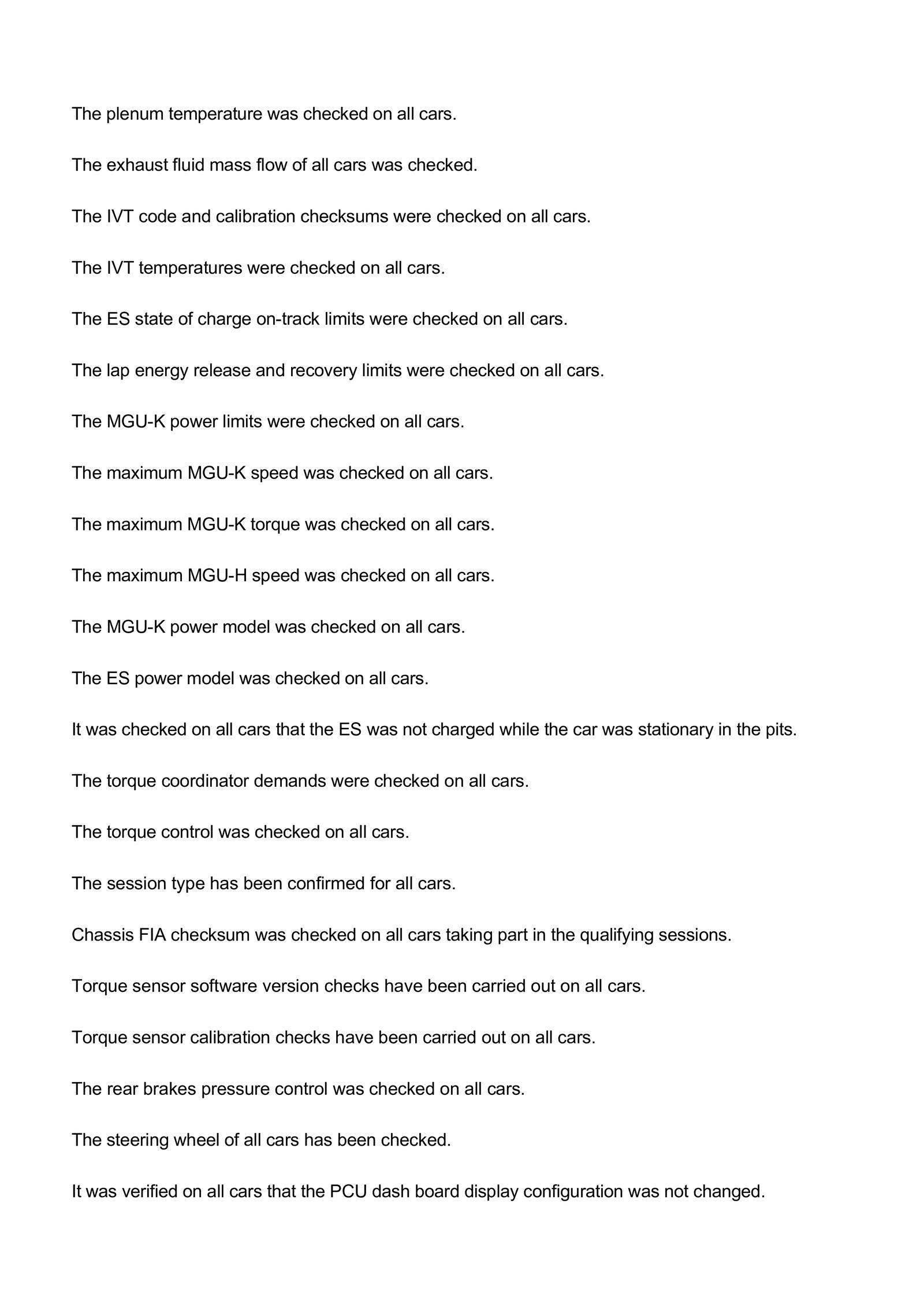 The plenum temperature was checked on all cars.

The exhaust fluid mass flow of all cars was checked.

The IVT code and calibration checksums were checked on all cars.

The IVT temperatures were checked on all cars.

The ES state of charge on-track limits were checked on all cars.

The lap energy release and recovery limits were checked on all cars.

The MGU-K power limits were checked on all cars.

The maximum MGU-K speed was checked on all cars.

The maximum MGU-K torque was checked on all cars.

The maximum MGU-H speed was checked on all cars.

The MGU-K power model was checked on all cars.

The ES power model was checked on all cars.

It was checked on all cars that the ES was not charged while the car was stationary in the pits.

The torque coordinator demands were checked on all cars.

The torque control was checked on all cars.

The session type has been confirmed for all cars.

Chassis FIA checksum was checked on all cars taking part in the qualifying sessions.

Torque sensor software version checks have been carried out on all cars.

Torque sensor calibration checks have been carried out on all cars.

The rear brakes pressure control was checked on all cars.

The steering wheel of all cars has been checked.

It was verified on all cars that the PCU dash board display configuration was not changed.